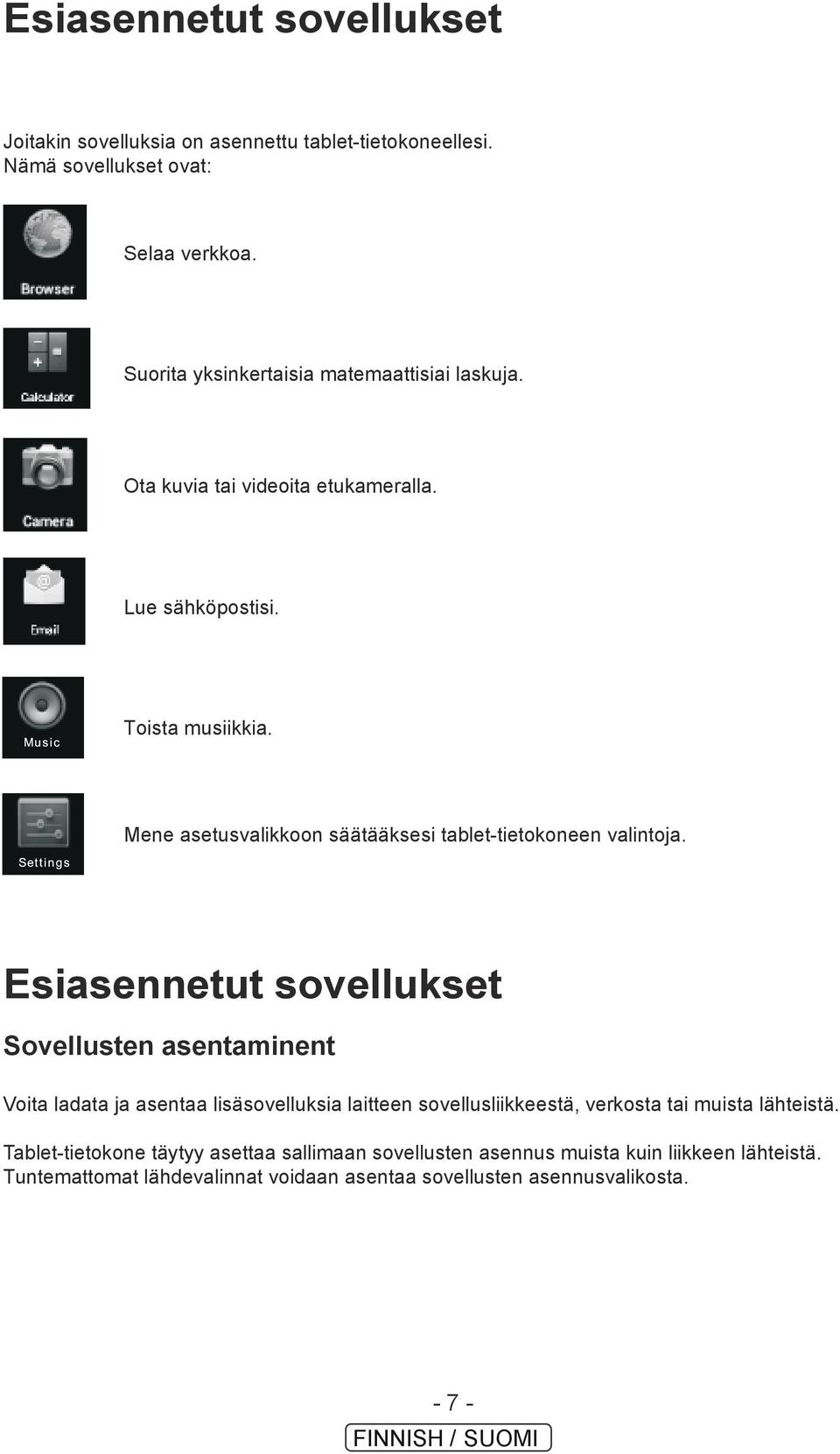 Esiasennetut sovellukset

Joitakin sovelluksia on asennettu tablet-tietokoneellesi.
Nämä sovellukset ovat:

Browser
Selaa verkkoa.

Calculator
Suorita yksinkertaisia matemaattisiai laskuja.

Camera
Ota kuvia tai videoita etukameralla.

Email
Lue sähköpostisi.

Music
Toista musiikkia.

Settings
Mene asetusvalikkoon säätääksesi tablet-tietokoneen valintoja.

Esiasennetut sovellukset

Sovellusten asentaminent

Voita ladata ja asentaa lisäsovelluksia laitteen sovellusliikkeestä, verkosta tai muista lähteistä.

Tablet-tietokone täytyy asettaa sallimaan sovellusten asennus muista kuin liikkeen lähteistä. Tuntemattomat lähdevalinnat voidaan asentaa sovellusten asennusvalikosta.

- 7 -
FINNISH / SUOMI